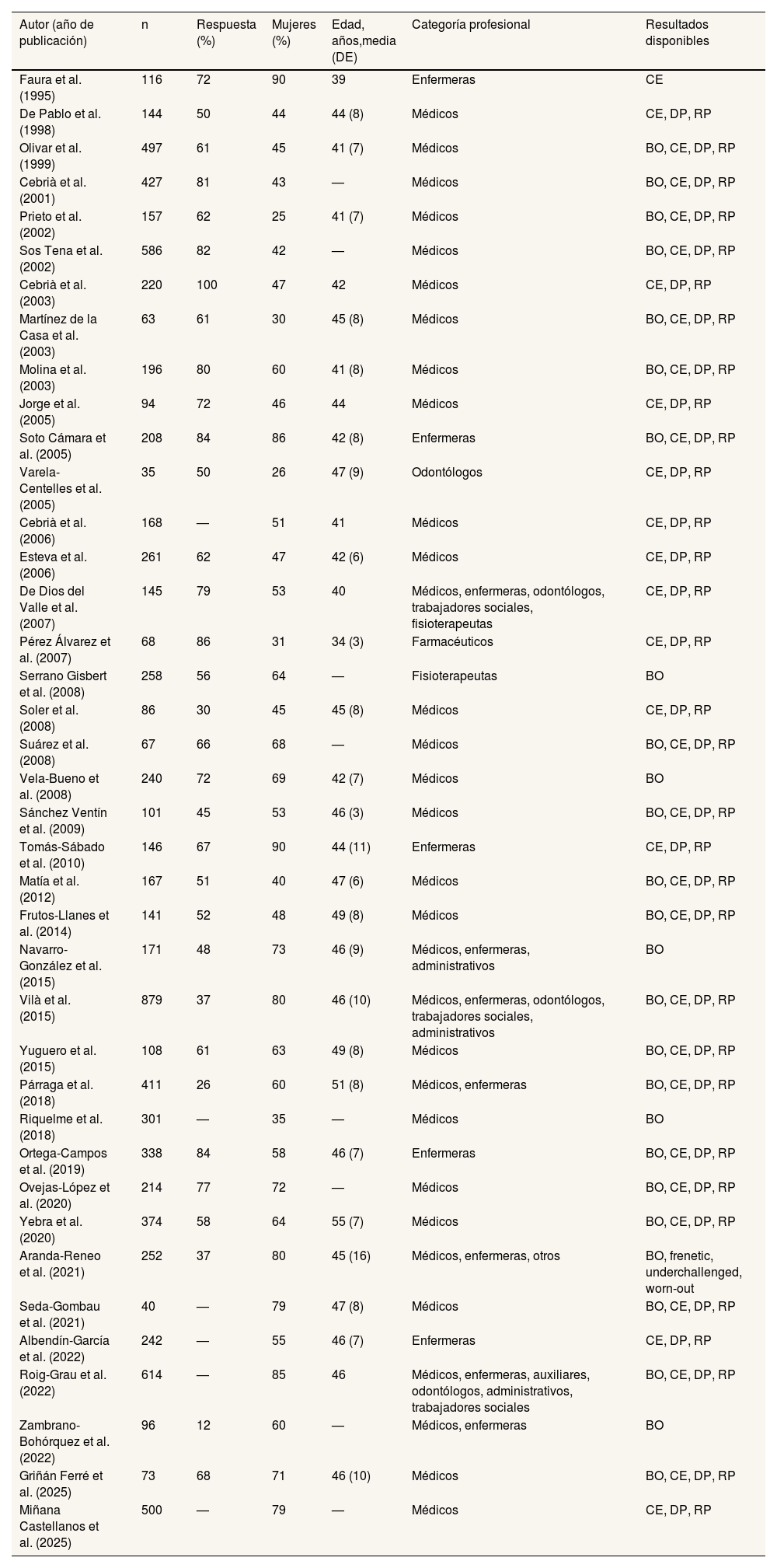 | Autor (año de publicación) | n | Respuesta (%) | Mujeres (%) | Edad, años,media (DE) | Categoría profesional | Resultados disponibles |
|---|---|---|---|---|---|---|
| Faura et al. (1995) | 116 | 72 | 90 | 39 | Enfermeras | CE |
| De Pablo et al. (1998) | 144 | 50 | 44 | 44 (8) | Médicos | CE, DP, RP |
| Olivar et al. (1999) | 497 | 61 | 45 | 41 (7) | Médicos | BO, CE, DP, RP |
| Cebrià et al. (2001) | 427 | 81 | 43 | — | Médicos | BO, CE, DP, RP |
| Prieto et al. (2002) | 157 | 62 | 25 | 41 (7) | Médicos | BO, CE, DP, RP |
| Sos Tena et al. (2002) | 586 | 82 | 42 | — | Médicos | BO, CE, DP, RP |
| Cebrià et al. (2003) | 220 | 100 | 47 | 42 | Médicos | CE, DP, RP |
| Martínez de la Casa et al. (2003) | 63 | 61 | 30 | 45 (8) | Médicos | BO, CE, DP, RP |
| Molina et al. (2003) | 196 | 80 | 60 | 41 (8) | Médicos | BO, CE, DP, RP |
| Jorge et al. (2005) | 94 | 72 | 46 | 44 | Médicos | CE, DP, RP |
| Soto Cámara et al. (2005) | 208 | 84 | 86 | 42 (8) | Enfermeras | BO, CE, DP, RP |
| Varela-Centelles et al. (2005) | 35 | 50 | 26 | 47 (9) | Odontólogos | CE, DP, RP |
| Cebrià et al. (2006) | 168 | — | 51 | 41 | Médicos | CE, DP, RP |
| Esteva et al. (2006) | 261 | 62 | 47 | 42 (6) | Médicos | CE, DP, RP |
| De Dios del Valle et al. (2007) | 145 | 79 | 53 | 40 | Médicos, enfermeras, odontólogos, trabajadores sociales, fisioterapeutas | CE, DP, RP |
| Pérez Álvarez et al. (2007) | 68 | 86 | 31 | 34 (3) | Farmacéuticos | CE, DP, RP |
| Serrano Gisbert et al. (2008) | 258 | 56 | 64 | — | Fisioterapeutas | BO |
| Soler et al. (2008) | 86 | 30 | 45 | 45 (8) | Médicos | CE, DP, RP |
| Suárez et al. (2008) | 67 | 66 | 68 | — | Médicos | BO, CE, DP, RP |
| Vela-Bueno et al. (2008) | 240 | 72 | 69 | 42 (7) | Médicos | BO |
| Sánchez Ventín et al. (2009) | 101 | 45 | 53 | 46 (3) | Médicos | BO, CE, DP, RP |
| Tomás-Sábado et al. (2010) | 146 | 67 | 90 | 44 (11) | Enfermeras | CE, DP, RP |
| Matía et al. (2012) | 167 | 51 | 40 | 47 (6) | Médicos | BO, CE, DP, RP |
| Frutos-Llanes et al. (2014) | 141 | 52 | 48 | 49 (8) | Médicos | BO, CE, DP, RP |
| Navarro-González et al. (2015) | 171 | 48 | 73 | 46 (9) | Médicos, enfermeras, administrativos | BO |
| Vilà et al. (2015) | 879 | 37 | 80 | 46 (10) | Médicos, enfermeras, odontólogos, trabajadores sociales, administrativos | BO, CE, DP, RP |
| Yuguero et al. (2015) | 108 | 61 | 63 | 49 (8) | Médicos | BO, CE, DP, RP |
| Párraga et al. (2018) | 411 | 26 | 60 | 51 (8) | Médicos, enfermeras | BO, CE, DP, RP |
| Riquelme et al. (2018) | 301 | — | 35 | — | Médicos | BO |
| Ortega-Campos et al. (2019) | 338 | 84 | 58 | 46 (7) | Enfermeras | BO, CE, DP, RP |
| Ovejas-López et al. (2020) | 214 | 77 | 72 | — | Médicos | BO, CE, DP, RP |
| Yebra et al. (2020) | 374 | 58 | 64 | 55 (7) | Médicos | BO, CE, DP, RP |
| Aranda-Reneo et al. (2021) | 252 | 37 | 80 | 45 (16) | Médicos, enfermeras, otros | BO, frenetic, underchallenged, worn-out |
| Seda-Gombau et al. (2021) | 40 | — | 79 | 47 (8) | Médicos | BO, CE, DP, RP |
| Albendín-García et al. (2022) | 242 | — | 55 | 46 (7) | Enfermeras | CE, DP, RP |
| Roig-Grau et al. (2022) | 614 | — | 85 | 46 | Médicos, enfermeras, auxiliares, odontólogos, administrativos, trabajadores sociales | BO, CE, DP, RP |
| Zambrano-Bohórquez et al. (2022) | 96 | 12 | 60 | — | Médicos, enfermeras | BO |
| Griñán Ferré et al. (2025) | 73 | 68 | 71 | 46 (10) | Médicos | BO, CE, DP, RP |
| Miñana Castellanos et al. (2025) | 500 | — | 79 | — | Médicos | CE, DP, RP |